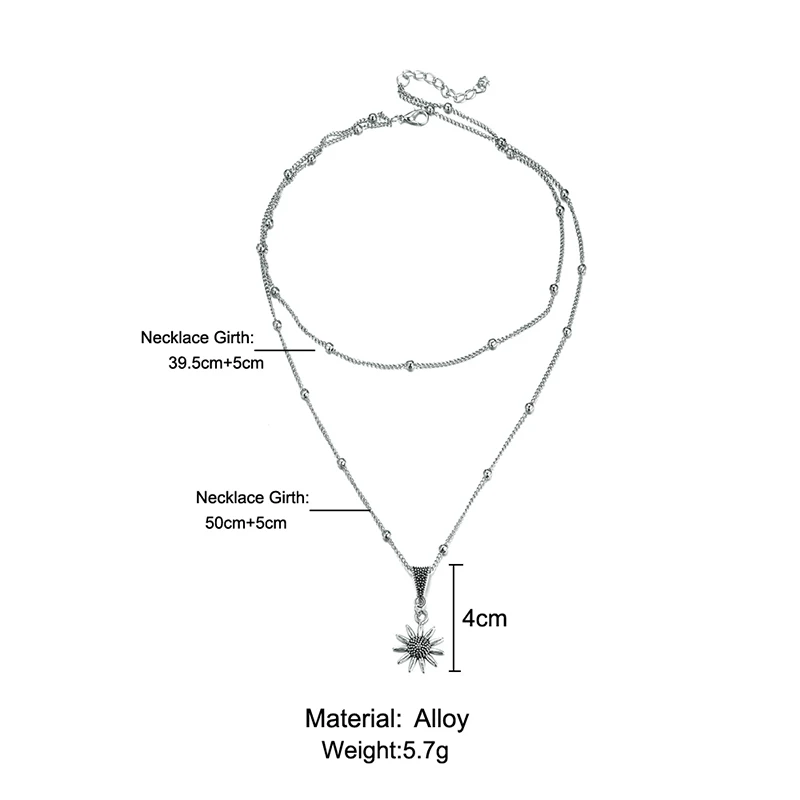 Necklace Girth:
39.5cm+5cm

Necklace Girth:
50cm+5cm

4cm

Material: Alloy
Weight:5.7g